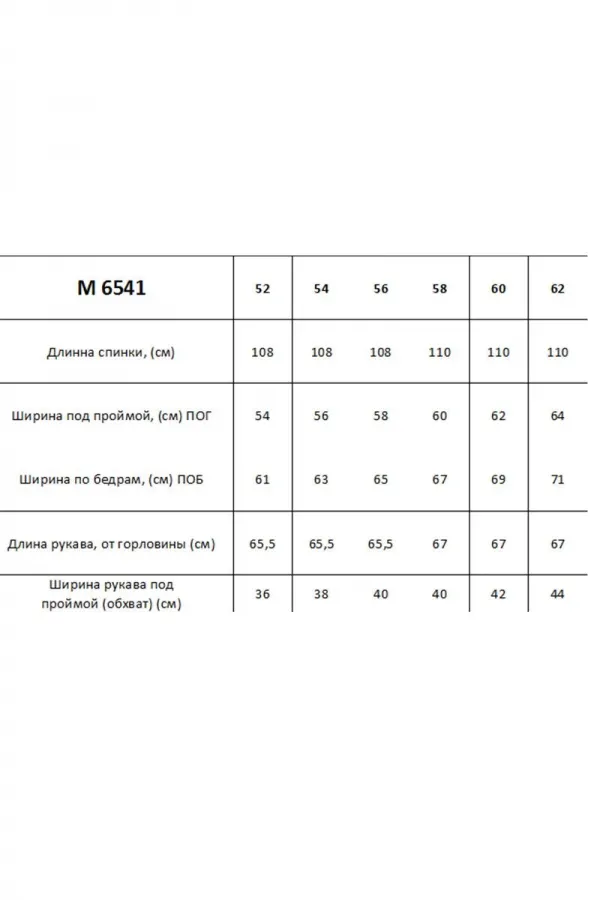 | М 6541 | 52 | 54 | 56 | 58 | 60 | 62 |
|---|---|---|---|---|---|---|
| Длинна спинки, (см) | 108 | 108 | 108 | 110 | 110 | 110 |
| Ширина под проймой, (см) ПОГ | 54 | 56 | 58 | 60 | 62 | 64 |
| Ширина по бедрам, (см) ПОБ | 61 | 63 | 65 | 67 | 69 | 71 |
| Длина рукава, от горловины (см) | 65,5 | 65,5 | 65,5 | 67 | 67 | 67 |
| Ширина рукава под проймой (обхват) (см) | 36 | 38 | 40 | 40 | 42 | 44 |